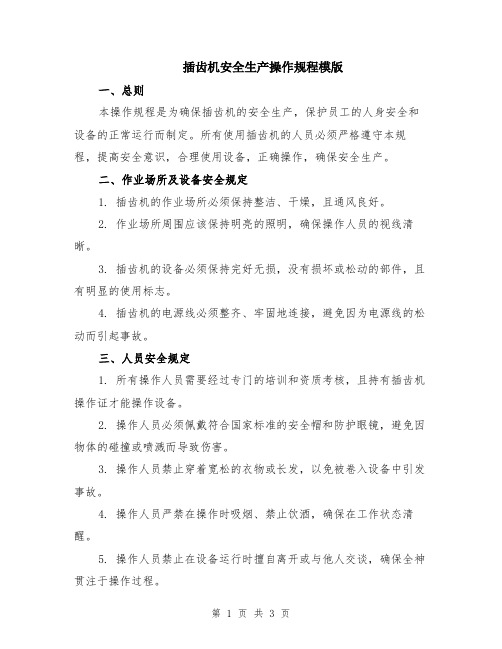 插齿机安全生产操作规程模版

一、总则

本操作规程是为确保插齿机的安全生产，保护员工的人身安全和设备的正常运行而制定。所有使用插齿机的人员必须严格遵守本规程，提高安全意识，合理使用设备，正确操作，确保安全生产。

二、作业场所及设备安全规定

1. 插齿机的作业场所必须保持整洁、干燥，且通风良好。

2. 作业场所周围应该保持明亮的照明，确保操作人员的视线清晰。

3. 插齿机的设备必须保持完好无损，没有损坏或松动的部件，且有明显的使用标志。

4. 插齿机的电源线必须整齐、牢固地连接，避免因为电源线的松动而引起事故。

三、人员安全规定

1. 所有操作人员需要经过专门的培训和资质考核，且持有插齿机操作证才能操作设备。

2. 操作人员必须佩戴符合国家标准的安全帽和防护眼镜，避免因物体的碰撞或喷溅而导致伤害。

3. 操作人员禁止穿着宽松的衣物或长发，以免被卷入设备中引发事故。

4. 操作人员严禁在操作时吸烟、禁止饮酒，确保在工作状态清醒。

5. 操作人员禁止在设备运行时擅自离开或与他人交谈，确保全神贯注于操作过程。

第 1 页 共 3 页